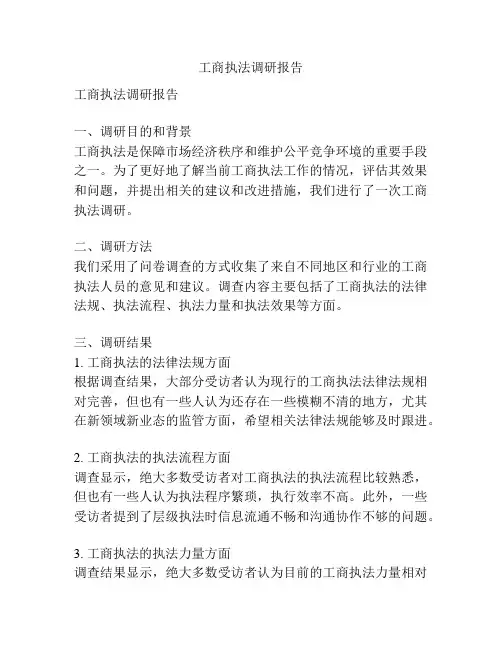 工商执法调研报告

工商执法调研报告

一、调研目的和背景
工商执法是保障市场经济秩序和维护公平竞争环境的重要手段之一。为了更好地了解当前工商执法工作的情况，评估其效果和问题，并提出相关的建议和改进措施，我们进行了一次工商执法调研。

二、调研方法
我们采用了问卷调查的方式收集了来自不同地区和行业的工商执法人员的意见和建议。调查内容主要包括了工商执法的法律法规、执法流程、执法力量和执法效果等方面。

三、调研结果
1. 工商执法的法律法规方面
根据调查结果，大部分受访者认为现行的工商执法法律法规相对完善，但也有一些人认为还存在一些模糊不清的地方，尤其在新领域新业态的监管方面，希望相关法律法规能够及时跟进。

2. 工商执法的执法流程方面
调查显示，绝大多数受访者对工商执法的执法流程比较熟悉，但也有一些人认为执法程序繁琐，执行效率不高。此外，一些受访者提到了层级执法时信息流通不畅和沟通协作不够的问题。

3. 工商执法的执法力量方面
调查结果显示，绝大多数受访者认为目前的工商执法力量相对